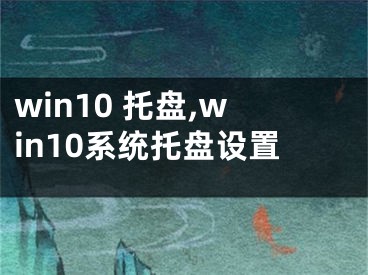 win10 托盘,win10系统托盘设置